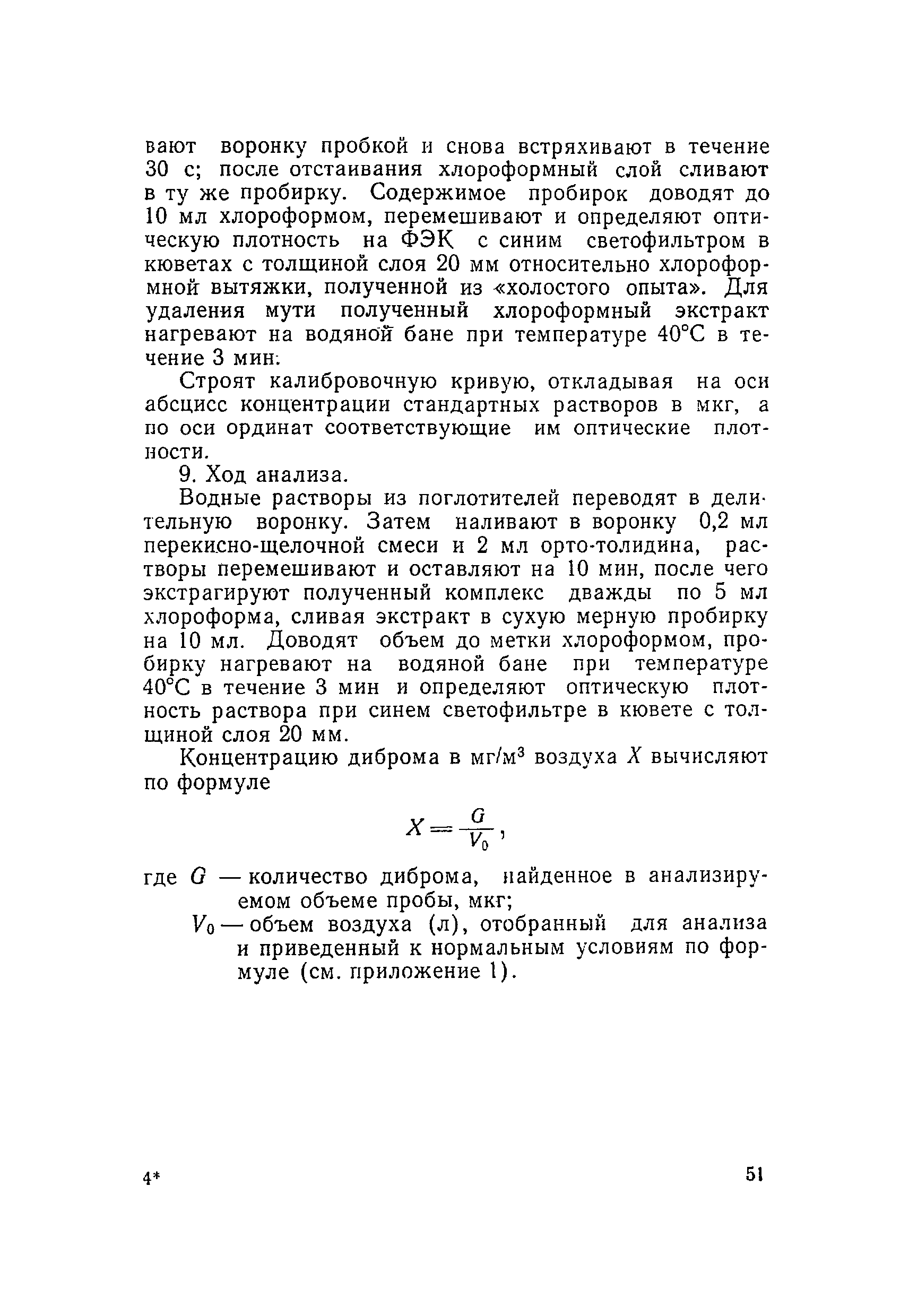 вают воронку пробкой и снова встряхивают в течение 30 с; после отстаивания хлороформный слой сливают в ту же пробирку. Содержимое пробирок доводят до 10 мл хлороформом, перемешивают и определяют оптическую плотность на ФЭК с синим светофильтром в кюветах с толщиной слоя 20 мм относительно хлороформной вытяжки, полученной из «холостого опыта». Для удаления мути полученный хлороформный экстракт нагревают на водяной бане при температуре 40°С в течение 3 мин.

Строят калибровочную кривую, откладывая на оси абсцисс концентрации стандартных растворов в мкг, а по оси ординат соответствующие им оптические плотности.

9. Ход анализа.

Водные растворы из поглотителей переводят в делительную воронку. Затем наливают в воронку 0,2 мл перекисно-щелочной смеси и 2 мл орто-толидина, растворы перемешивают и оставляют на 10 мин, после чего экстрагируют полученный комплекс дважды по 5 мл хлороформа, сливая экстракт в сухую мерную пробирку на 10 мл. Доводят объем до метки хлороформом, пробирку нагревают на водяной бане при температуре 40°С в течение 3 мин и определяют оптическую плотность раствора при синем светофильтре в кювете с толщиной слоя 20 мм.

Концентрацию диброма в мг/м$^3$ воздуха $X$ вычисляют по формуле

$X = \frac{G}{V_0}$,

где $G$ — количество диброма, найденное в анализируемом объеме пробы, мкг;

$V_0$ — объем воздуха (л), отобранный для анализа и приведенный к нормальным условиям по формуле (см. приложение 1).

4*

51